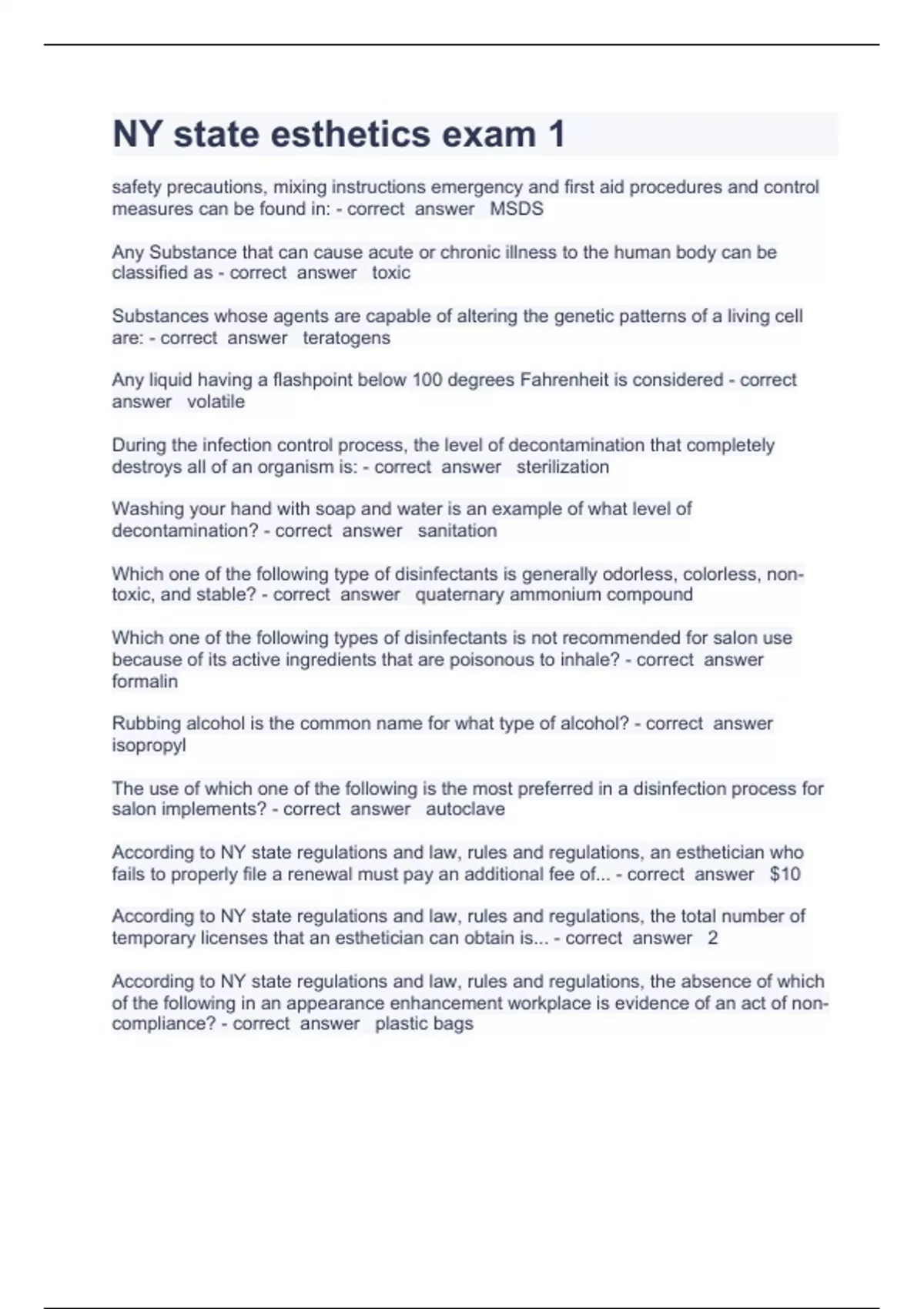 NY state esthetics exam 1

safety precautions, mixing instructions emergency and first aid procedures and control measures can be found in: - correct answer MSDS

Any Substance that can cause acute or chronic illness to the human body can be classified as - correct answer toxic

Substances whose agents are capable of altering the genetic patterns of a living cell are: - correct answer teratogens

Any liquid having a flashpoint below 100 degrees Fahrenheit is considered - correct answer volatile

During the infection control process, the level of decontamination that completely destroys all of an organism is: - correct answer sterilization

Washing your hand with soap and water is an example of what level of decontamination? - correct answer sanitation

Which one of the following type of disinfectants is generally odorless, colorless, non-toxic, and stable? - correct answer quaternary ammonium compound

Which one of the following types of disinfectants is not recommended for salon use because of its active ingredients that are poisonous to inhale? - correct answer formalin

Rubbing alcohol is the common name for what type of alcohol? - correct answer isopropyl

The use of which one of the following is the most preferred in a disinfection process for salon implements? - correct answer autoclave

According to NY state regulations and law, rules and regulations, an esthetician who fails to properly file a renewal must pay an additional fee of... - correct answer $10

According to NY state regulations and law, rules and regulations, the total number of temporary licenses that an esthetician can obtain is... - correct answer 2

According to NY state regulations and law, rules and regulations, the absence of which of the following in an appearance enhancement workplace is evidence of an act of non-compliance? - correct answer plastic bags